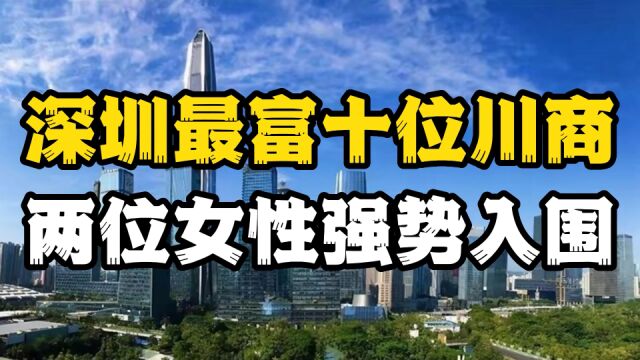 深圳最富十位川商
两位女性强势入围